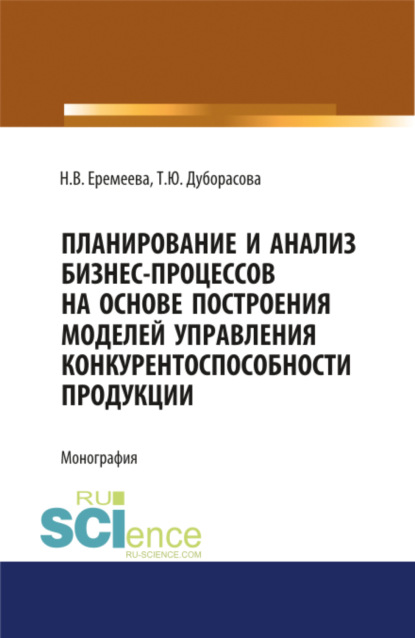 Н.В. Еремеева, Т.Ю. Дуборасова

ПЛАНИРОВАНИЕ И АНАЛИЗ БИЗНЕС-ПРОЦЕССОВ НА ОСНОВЕ ПОСТРОЕНИЯ МОДЕЛЕЙ УПРАВЛЕНИЯ КОНКУРЕНТОСПОСОБНОСТИ ПРОДУКЦИИ

Монография

RU SCIence
RU-SCIENCE.COM